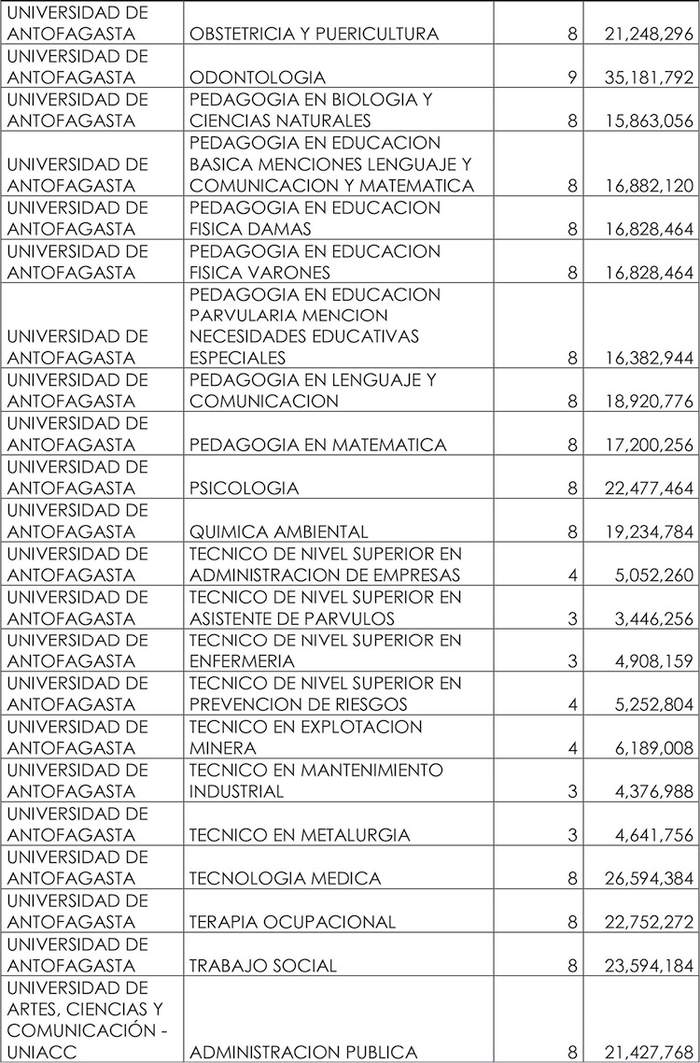 | | | | |
|---|---|---|---|
| UNIVERSIDAD DE ANTOFAGASTA | OBSTETRICIA Y PUERICULTURA | 8 | 21,248,296 |
| UNIVERSIDAD DE ANTOFAGASTA | ODONTOLOGIA | 9 | 35,181,792 |
| UNIVERSIDAD DE ANTOFAGASTA | PEDAGOGIA EN BIOLOGIA Y CIENCIAS NATURALES | 8 | 15,863,056 |
| UNIVERSIDAD DE ANTOFAGASTA | PEDAGOGIA EN EDUCACION BASICA MENCIONES LENGUAJE Y COMUNICACION Y MATEMATICA | 8 | 16,882,120 |
| UNIVERSIDAD DE ANTOFAGASTA | PEDAGOGIA EN EDUCACION FISICA DAMAS | 8 | 16,828,464 |
| UNIVERSIDAD DE ANTOFAGASTA | PEDAGOGIA EN EDUCACION FISICA VARONES | 8 | 16,828,464 |
| UNIVERSIDAD DE ANTOFAGASTA | PEDAGOGIA EN EDUCACION PARVULARIA MENCION NECESIDADES EDUCATIVAS ESPECIALES | 8 | 16,382,944 |
| UNIVERSIDAD DE ANTOFAGASTA | PEDAGOGIA EN LENGUAJE Y COMUNICACION | 8 | 18,920,776 |
| UNIVERSIDAD DE ANTOFAGASTA | PEDAGOGIA EN MATEMATICA | 8 | 17,200,256 |
| UNIVERSIDAD DE ANTOFAGASTA | PSICOLOGIA | 8 | 22,477,464 |
| UNIVERSIDAD DE ANTOFAGASTA | QUIMICA AMBIENTAL | 8 | 19,234,784 |
| UNIVERSIDAD DE ANTOFAGASTA | TECNICO DE NIVEL SUPERIOR EN ADMINISTRACION DE EMPRESAS | 4 | 5,052,260 |
| UNIVERSIDAD DE ANTOFAGASTA | TECNICO DE NIVEL SUPERIOR EN ASISTENTE DE PARVULOS | 3 | 3,446,256 |
| UNIVERSIDAD DE ANTOFAGASTA | TECNICO DE NIVEL SUPERIOR EN ENFERMERIA | 3 | 4,908,159 |
| UNIVERSIDAD DE ANTOFAGASTA | TECNICO DE NIVEL SUPERIOR EN PREVENCION DE RIESGOS | 4 | 5,252,804 |
| UNIVERSIDAD DE ANTOFAGASTA | TECNICO EN EXPLOTACION MINERA | 4 | 6,189,008 |
| UNIVERSIDAD DE ANTOFAGASTA | TECNICO EN MANTENIMIENTO INDUSTRIAL | 3 | 4,376,988 |
| UNIVERSIDAD DE ANTOFAGASTA | TECNICO EN METALURGIA | 3 | 4,641,756 |
| UNIVERSIDAD DE ANTOFAGASTA | TECNOLOGIA MEDICA | 8 | 26,594,384 |
| UNIVERSIDAD DE ANTOFAGASTA | TERAPIA OCUPACIONAL | 8 | 22,752,272 |
| UNIVERSIDAD DE ANTOFAGASTA | TRABAJO SOCIAL | 8 | 23,594,184 |
| UNIVERSIDAD DE ARTES, CIENCIAS Y COMUNICACIÓN - UNIACC | ADMINISTRACION PUBLICA | 8 | 21,427,768 |